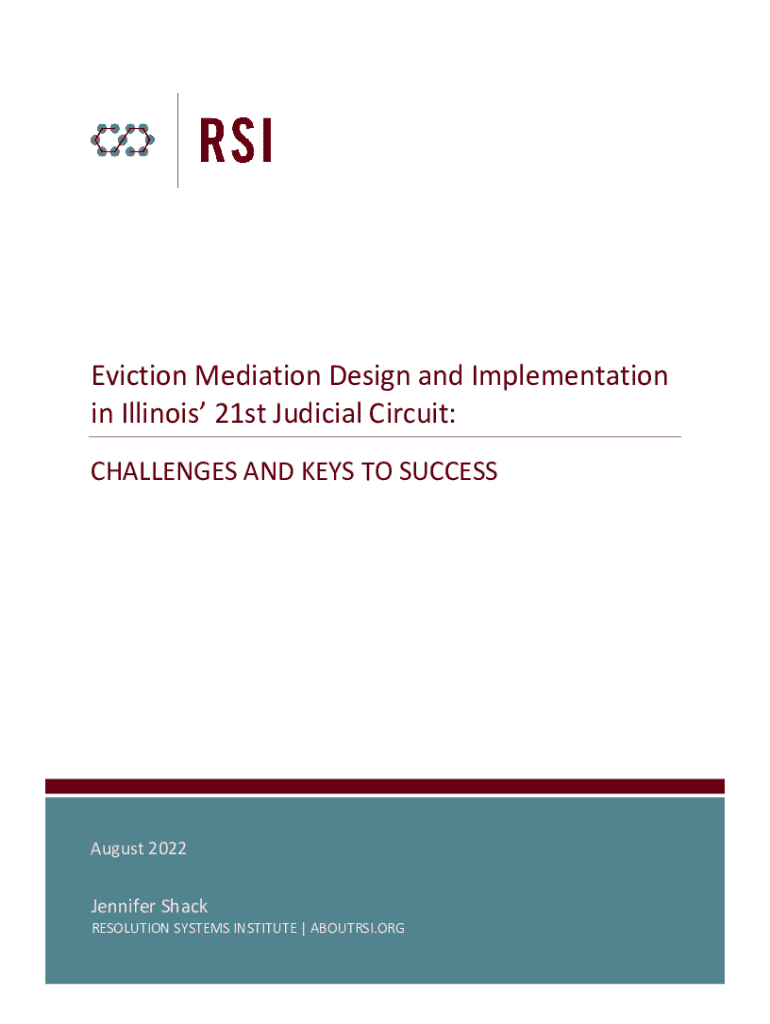 RSI

Eviction Mediation Design and Implementation in Illinois' 21st Judicial Circuit:

CHALLENGES AND KEYS TO SUCCESS

August 2022

Jennifer Shack

RESOLUTION SYSTEMS INSTITUTE | ABOUTRSI.ORG